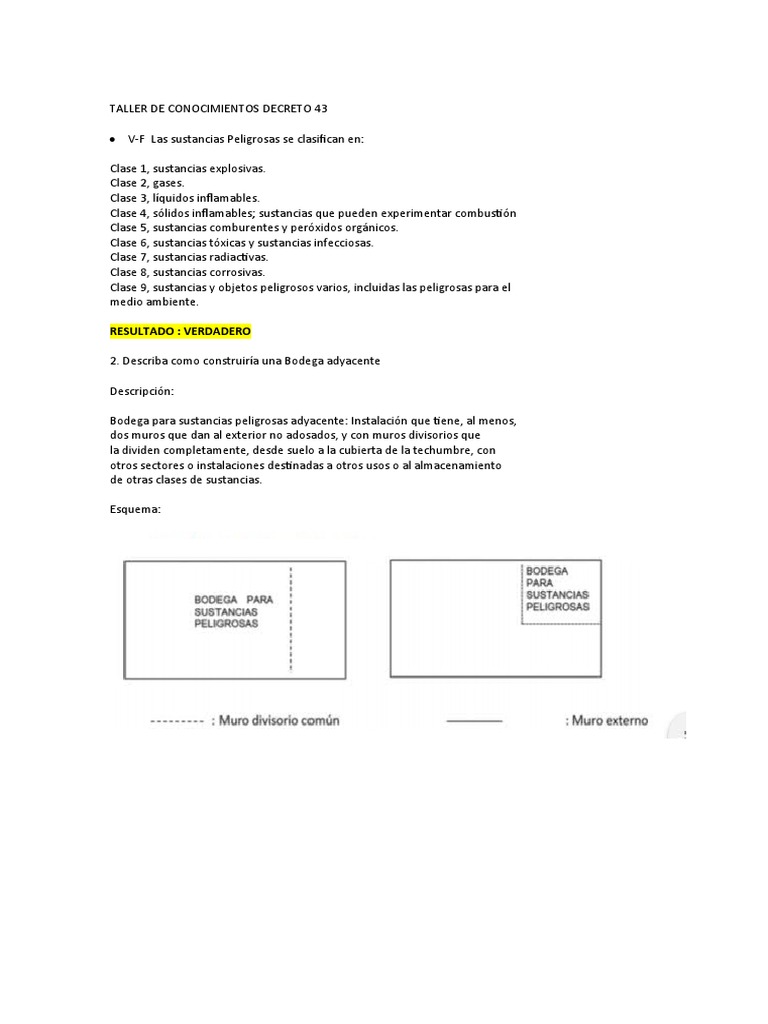 TALLER DE CONOCIMIENTOS DECRETO 43

• V-F Las sustancias Peligrosas se clasifican en:

Clase 1, sustancias explosivas.
Clase 2, gases.
Clase 3, líquidos inflamables.
Clase 4, sólidos inflamables; sustancias que pueden experimentar combustión
Clase 5, sustancias comburentes y peróxidos orgánicos.
Clase 6, sustancias tóxicas y sustancias infecciosas.
Clase 7, sustancias radiactivas.
Clase 8, sustancias corrosivas.
Clase 9, sustancias y objetos peligrosos varios, incluidas las peligrosas para el medio ambiente.

RESULTADO : VERDADERO

2. Describa como construiría una Bodega adyacente

Descripción:

Bodega para sustancias peligrosas adyacente: Instalación que tiene, al menos, dos muros que dan al exterior no adosados, y con muros divisorios que la dividen completamente, desde suelo a la cubierta de la techumbre, con otros sectores o instalaciones destinadas a otros usos o al almacenamiento de otras clases de sustancias.

Esquema:

BODEGA PARA
SUSTANCIAS
PELIGROSAS

BODEGA
PARA
SUSTANCIAS
PELIGROSAS

--------- : Muro divisorio común

: Muro externo